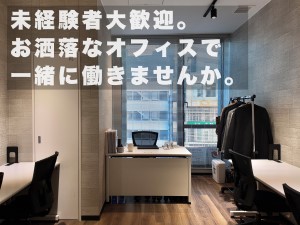 未経験者大歓迎。
お洒落なオフィスで
一緒に働きませんか。